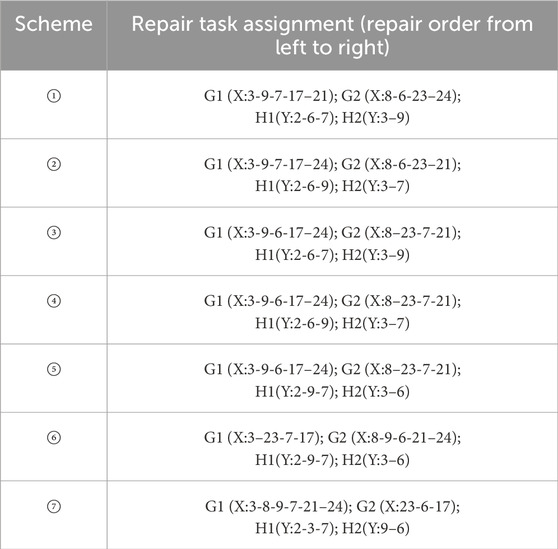 | Scheme | Repair task assignment (repair order from left to right) |
|---|---|
| ① | G1 (X:3-9-7-17–21); G2 (X:8-6-23–24); H1(Y:2-6-7); H2(Y:3–9) |
| ② | G1 (X:3-9-7-17–24); G2 (X:8-6-23–21); H1(Y:2-6-9); H2(Y:3–7) |
| ③ | G1 (X:3-9-6-17–24); G2 (X:8–23-7-21); H1(Y:2-6-7); H2(Y:3–9) |
| ④ | G1 (X:3-9-6-17–24); G2 (X:8–23-7-21); H1(Y:2-6-9); H2(Y:3–7) |
| ⑤ | G1 (X:3-9-6-17–24); G2 (X:8–23-7-21); H1(Y:2-9-7); H2(Y:3–6) |
| ⑥ | G1 (X:3–23-7-17); G2 (X:8-9-6-21–24); H1(Y:2-9-7); H2(Y:3–6) |
| ⑦ | G1 (X:3-8-9-7-21–24); G2 (X:23-6-17); H1(Y:2-3-7); H2(Y:9–6) |